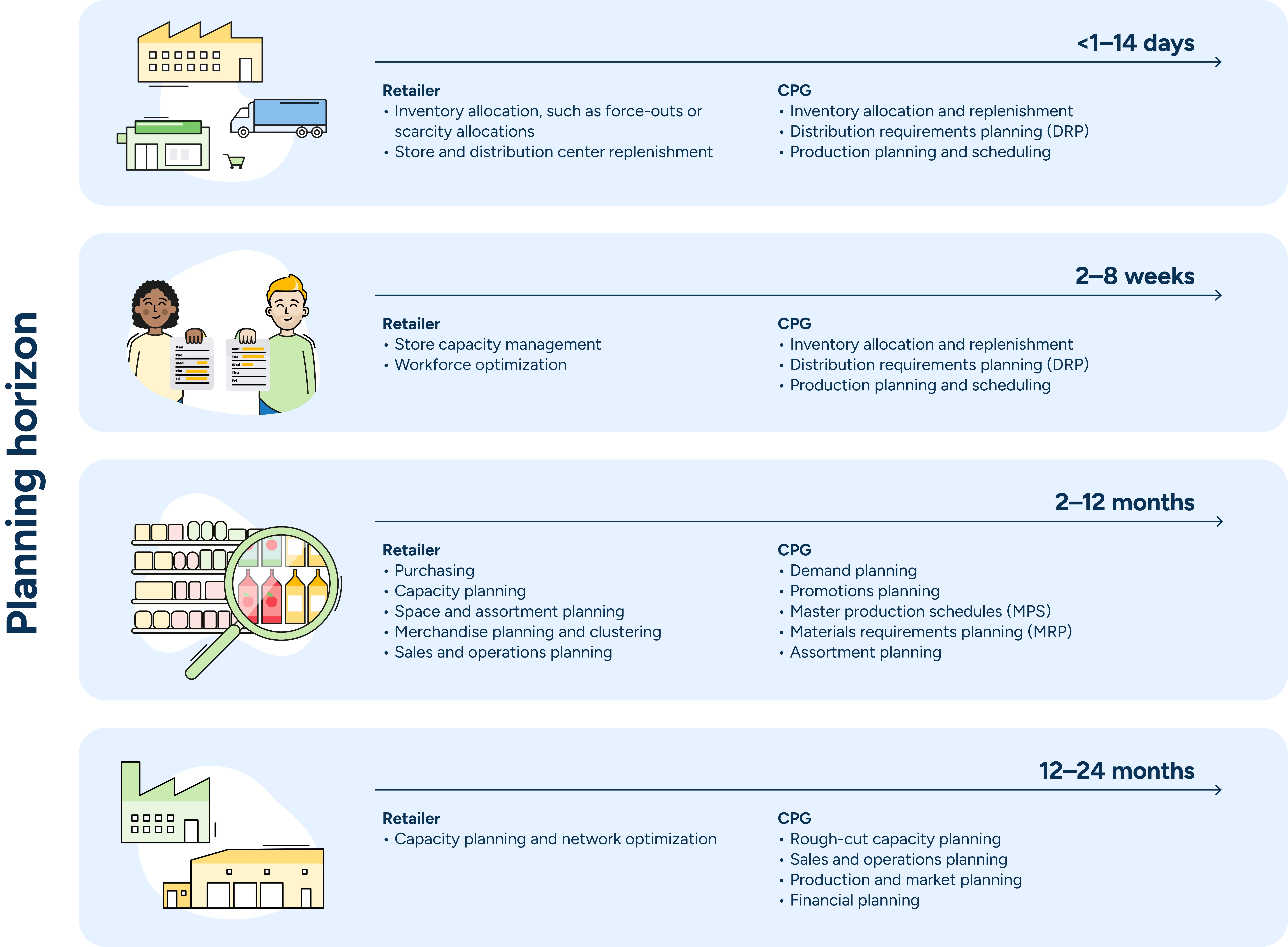 Planning horizon

<1–14 days

Retailer
• Inventory allocation, such as force-outs or scarcity allocations
• Store and distribution center replenishment

CPG
• Inventory allocation and replenishment
• Distribution requirements planning (DRP)
• Production planning and scheduling

Mon
Tue
Wed
Thu
Fri

Mon
Tue
Wed
Thu
Fri

2–8 weeks

Retailer
• Store capacity management
• Workforce optimization

CPG
• Inventory allocation and replenishment
• Distribution requirements planning (DRP)
• Production planning and scheduling

2–12 months

Retailer
• Purchasing
• Capacity planning
• Space and assortment planning
• Merchandise planning and clustering
• Sales and operations planning

CPG
• Demand planning
• Promotions planning
• Master production schedules (MPS)
• Materials requirements planning (MRP)
• Assortment planning

12–24 months

Retailer
• Capacity planning and network optimization

CPG
• Rough-cut capacity planning
• Sales and operations planning
• Production and market planning
• Financial planning